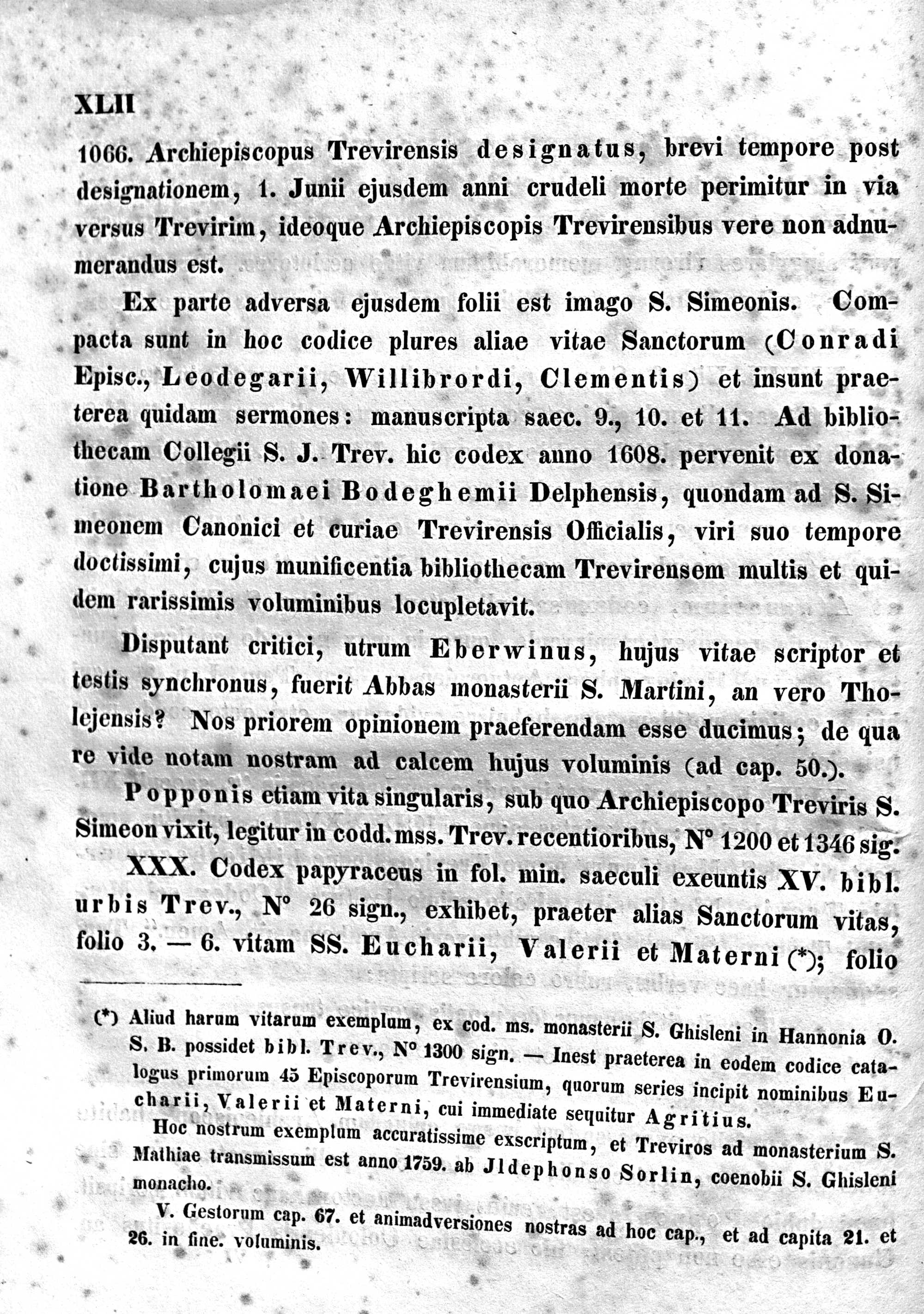 XLII

1066. Archiepiscopus Trevirensis designatus, brevi tempore post designationem, 1. Junii ejusdem anni crudeli morte perimitur in via versus Trevirim, ideoque Archiepiscopis Trevirensibus vere non adnumerandus est.

Ex parte adversa ejusdem folii est imago S. Simeonis. Compacta sunt in hoc codice plures aliae vitae Sanctorum (Conradi Episc., Leodegarii, Willibrordi, Clementis) et insunt praeterea quidam sermones: manuscripta saec. 9., 10. et 11. Ad bibliothecam Collegii S. J. Trev. hic codex anno 1608. pervenit ex donatione Bartholomaei Bodeghemii Delphensis, quondam ad S. Simeonem Canonici et curiae Trevirensis Officialis, viri suo tempore doctissimi, cujus munificentia bibliothecam Trevirensem multis et quidem rarissimis voluminibus locupletavit.

Disputant critici, utrum Eberwinus, hujus vitae scriptor et testis synchronus, fuerit Abbas monasterii S. Martini, an vero Tholejensis? Nos priorem opinionem praeferendam esse ducimus; de qua re vide notam nostram ad calcem hujus voluminis (ad cap. 50.).

Popponis etiam vita singularis, sub quo Archiepiscopo Treviris S. Simeon vixit, legitur in codd. mss. Trev. recentioribus, N° 1200 et 1346 sig.

XXX. Codex papyraceus in fol. min. saeculi exeuntis XV. bibl. urbis Trev., N° 26 sign., exhibet, praeter alias Sanctorum vitas, folio 3. — 6. vitam SS. Eucharii, Valerii et Materni (*); folio

(*) Aliud harum vitarum exemplum, ex cod. ms. monasterii S. Ghisleni in Hannonia O. S. B. possidet bibl. Trev., N° 1300 sign. — Inest praeterea in eodem codice catalogus primorum 45 Episcoporum Trevirensium, quorum series incipit nominibus Eucharii, Valerii et Materni, cui immediate sequitur Agritius.

Hoc nostrum exemplum accuratissime exscriptum, et Treviros ad monasterium S. Mathiae transmissum est anno 1759. ab Jldephonso Sorlin, coenobii S. Ghisleni monacho.

V. Gestorum cap. 67. et animadversiones nostras ad hoc cap., et ad capita 21. et 26. in fine. voluminis.